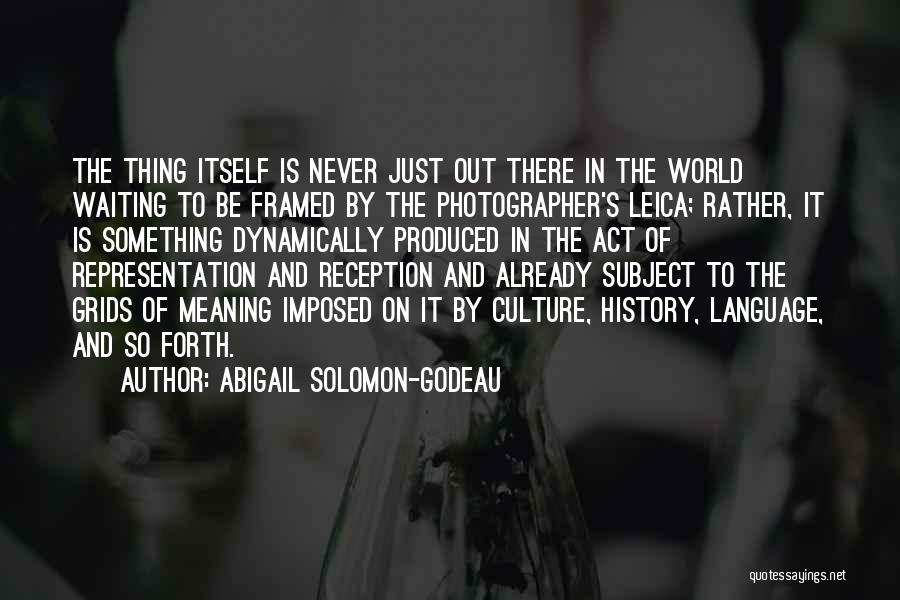 THE THING ITSELF IS NEVER JUST OUT THERE IN THE WORLD WAITING TO BE FRAMED BY THE PHOTOGRAPHER'S LEICA; RATHER, IT IS SOMETHING DYNAMICALLY PRODUCED IN THE ACT OF REPRESENTATION AND RECEPTION AND ALREADY SUBJECT TO THE GRIDS OF MEANING IMPOSED ON IT BY CULTURE, HISTORY, LANGUAGE, AND SO FORTH.

AUTHOR: ABIGAIL SOLOMON-GODEAU

quotessayings.net